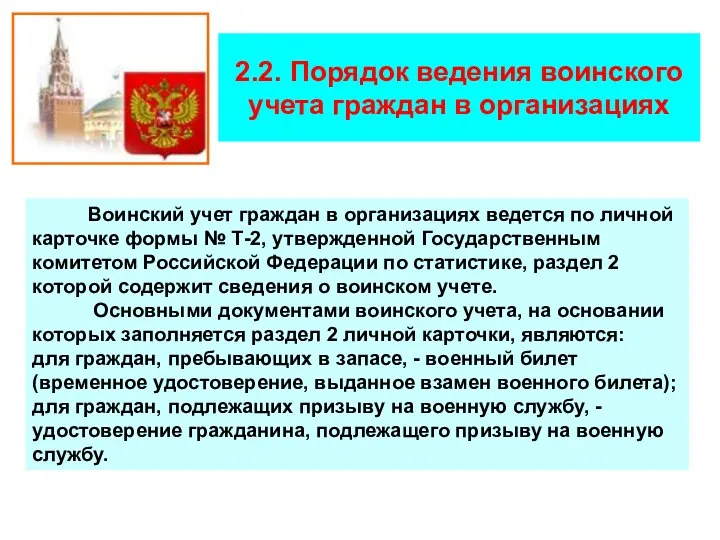 2.2. Порядок ведения воинского учета граждан в организациях

Воинский учет граждан в организациях ведется по личной карточке формы № Т-2, утвержденной Государственным комитетом Российской Федерации по статистике, раздел 2 которой содержит сведения о воинском учете.

Основными документами воинского учета, на основании которых заполняется раздел 2 личной карточки, являются:
для граждан, пребывающих в запасе, - военный билет (временное удостоверение, выданное взамен военного билета);
для граждан, подлежащих призыву на военную службу, - удостоверение гражданина, подлежащего призыву на военную службу.